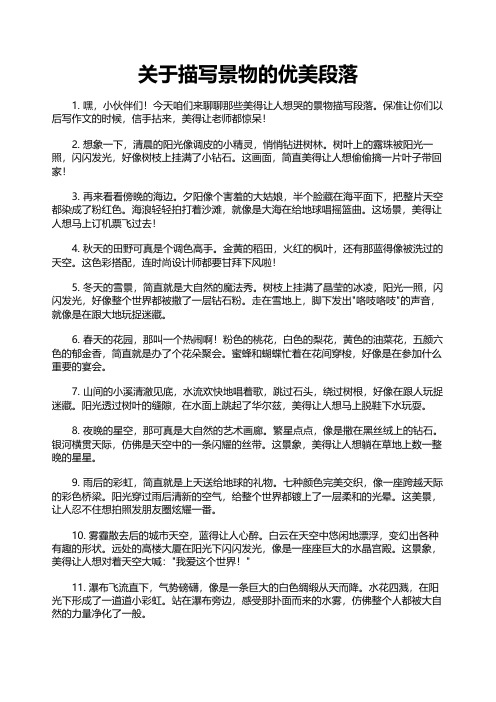 关于描写景物的优美段落

1. 嘿，小伙伴们！今天咱们来聊聊那些美得让人想哭的景物描写段落。保准让你们以后写作文的时候，信手拈来，美得让老师都惊呆！

2. 想象一下，清晨的阳光像调皮的小精灵，悄悄钻进树林。树叶上的露珠被阳光一照，闪闪发光，好像树枝上挂满了小钻石。这画面，简直美得让人想偷偷摘一片叶子带回家！

3. 再来看看傍晚的海边。夕阳像个害羞的大姑娘，半个脸藏在海平面下，把整片天空都染成了粉红色。海浪轻轻拍打着沙滩，就像是大海在给地球唱摇篮曲。这场景，美得让人想马上订机票飞过去！

4. 秋天的田野可真是个调色高手。金黄的稻田，火红的枫叶，还有那蓝得像被洗过的天空。这色彩搭配，连时尚设计师都要甘拜下风啦！

5. 冬天的雪景，简直就是大自然的魔法秀。树枝上挂满了晶莹的冰凌，阳光一照，闪闪发光，好像整个世界都被撒了一层钻石粉。走在雪地上，脚下发出"咯吱咯吱"的声音，就像是在跟大地玩捉迷藏。

6. 春天的花园，那叫一个热闹啊！粉色的桃花，白色的梨花，黄色的油菜花，五颜六色的郁金香，简直就是办了个花朵聚会。蜜蜂和蝴蝶忙着在花间穿梭，好像是在参加什么重要的宴会。

7. 山间的小溪清澈见底，水流欢快地唱着歌，跳过石头，绕过树根，好像在跟人玩捉迷藏。阳光透过树叶的缝隙，在水面上跳起了华尔兹，美得让人想马上脱鞋下水玩耍。

8. 夜晚的星空，那可真是大自然的艺术画廊。繁星点点，像是撒在黑丝绒上的钻石。银河横贯天际，仿佛是天空中的一条闪耀的丝带。这景象，美得让人想躺在草地上数一整晚的星星。

9. 雨后的彩虹，简直就是上天送给地球的礼物。七种颜色完美交织，像一座跨越天际的彩色桥梁。阳光穿过雨后清新的空气，给整个世界都镀上了一层柔和的光晕。这美景，让人忍不住想拍照发朋友圈炫耀一番。

10. 雾霾散去后的城市天空，蓝得让人心醉。白云在天空中悠闲地漂浮，变幻出各种有趣的形状。远处的高楼大厦在阳光下闪闪发光，像是一座座巨大的水晶宫殿。这景象，美得让人想对着天空大喊："我爱这个世界！"

11. 瀑布飞流直下，气势磅礴，像是一条巨大的白色绸缎从天而降。水花四溅，在阳光下形成了一道道小彩虹。站在瀑布旁边，感受那扑面而来的水雾，仿佛整个人都被大自然的力量净化了一般。